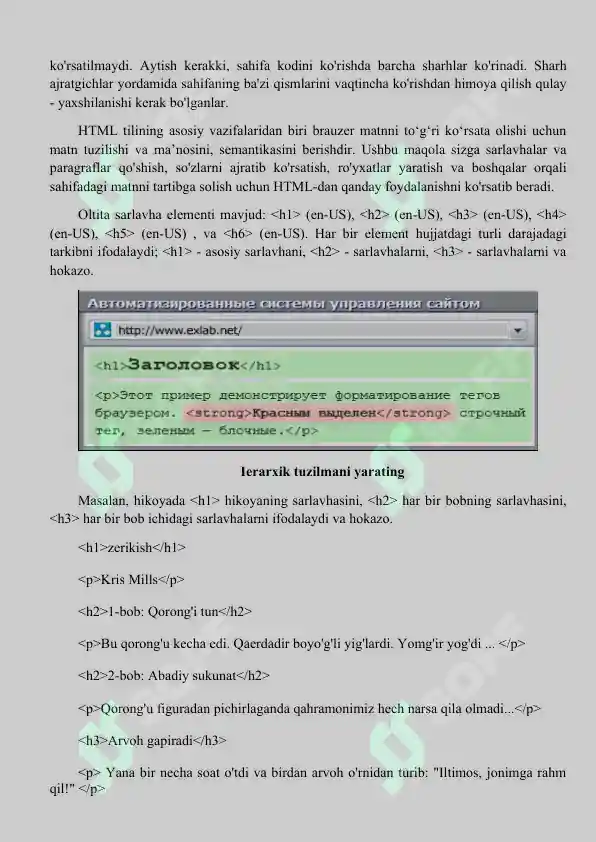 ko'rsatilmaydi. Aytish kerakki, sahifa kodini ko'rishda barcha sharhlar ko'rinadi. Sharh ajratgichlar yordamida sahifaning ba'zi qismlarini vaqtincha ko'rishdan himoya qilish qulay - yaxshilanishi kerak bo'lganlar.

HTML tilining asosiy vazifalaridan biri brauzer matnni to‘g‘ri ko‘rsata olishi uchun matn tuzilishi va ma’nosini, semantikasini berishdir. Ushbu maqola sizga sarlavhalar va paragraflar qo'shish, so'zlarni ajratib ko'rsatish, ro'yxatlar yaratish va boshqalar orqali sahifadagi matnni tartibga solish uchun HTML-dan qanday foydalanishni ko'rsatib beradi.

Oltita sarlavha elementi mavjud: <h1> (en-US), <h2> (en-US), <h3> (en-US), <h4> (en-US), <h5> (en-US) , va <h6> (en-US). Har bir element hujjatdagi turli darajadagi tarkibni ifodalaydi; <h1> - asosiy sarlavhani, <h2> - sarlavhalarni, <h3> - sarlavhalarni va hokazo.

Автоматизированные системы управления сайтом

http://www.exlab.net/

<h1>Заголовок</h1>

<p>Этот пример демонстрирует форматирование тегов браузером. <strong>Красным выделен</strong> строчный тег, зеленым — блочные.</p>

Ierarxik tuzilmani yarating

Masalan, hikoyada <h1> hikoyaning sarlavhasini, <h2> har bir bobning sarlavhasini, <h3> har bir bob ichidagi sarlavhalarni ifodalaydi va hokazo.

<h1>zerikish</h1>

<p>Kris Mills</p>

<h2>1-bob: Qorong'i tun</h2>

<p>Bu qorong'u kecha edi. Qaerdadir boyo'g'li yig'lardi. Yomg'ir yog'di ... </p>

<h2>2-bob: Abadiy sukunat</h2>

<p>Qorong'u figuradan pichirlaganda qahramonimiz hech narsa qila olmadi...</p>

<h3>Arvoh gapiradi</h3>

<p> Yana bir necha soat o'tdi va birdan arvoh o'rnidan turib: "Iltimos, jonimga rahm qil!" </p>